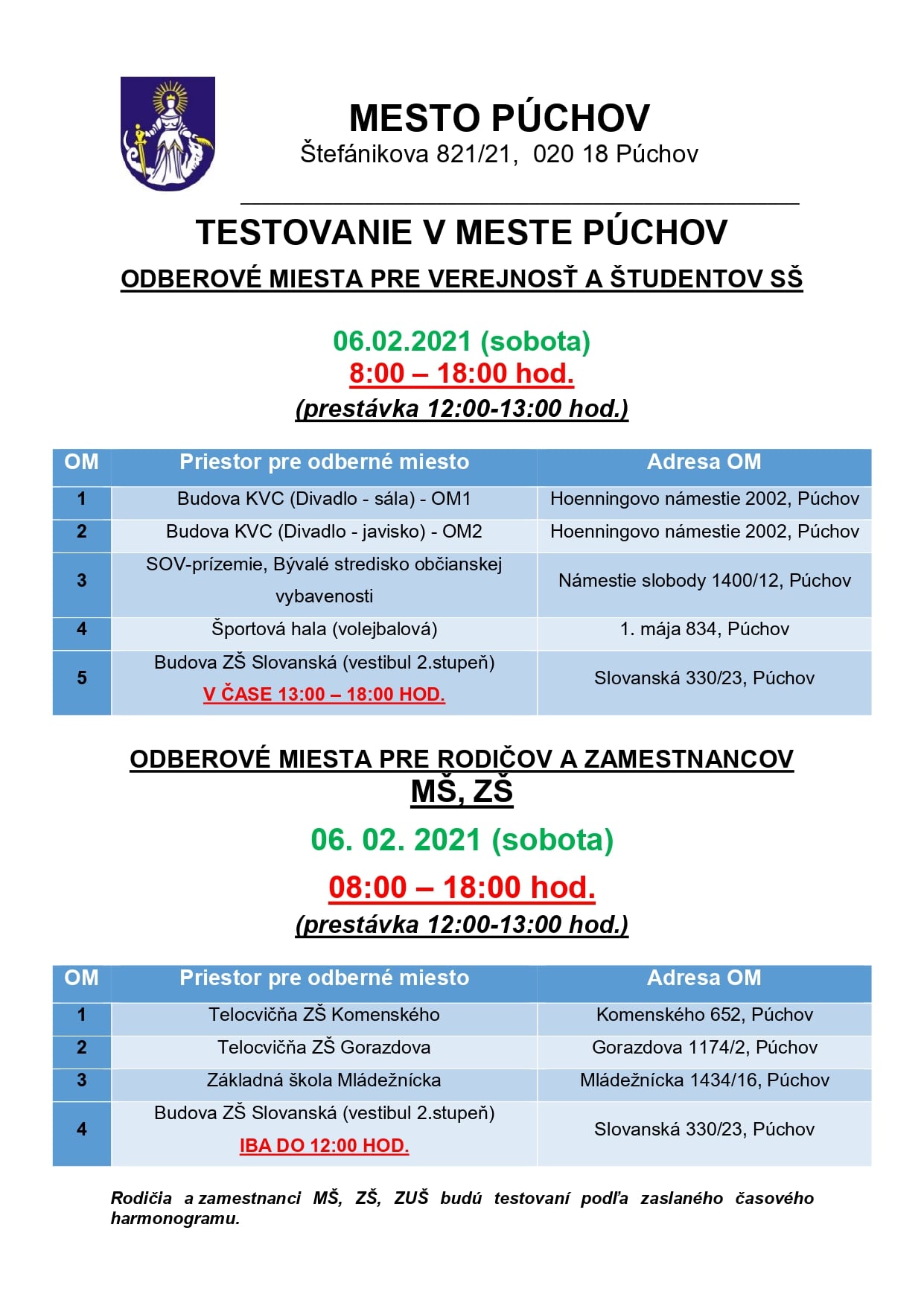 MESTO PÚCHOV
Štefánikova 821/21, 020 18 Púchov

TESTOVANIE V MESTE PÚCHOV
ODBEROVÉ MIESTA PRE VEREJNOSŤ A ŠTUDENTOV SŠ

06.02.2021 (sobota)
8:00 – 18:00 hod.
(prestávka 12:00-13:00 hod.)

| OM | Priestor pre odberné miesto | Adresa OM |
|---|---|---|
| 1 | Budova KVC (Divadlo - sála) - OM1 | Hoenningovo námestie 2002, Púchov |
| 2 | Budova KVC (Divadlo - javisko) - OM2 | Hoenningovo námestie 2002, Púchov |
| 3 | SOV-prízemie, Bývalé stredisko občianskej vybavenosti | Námestie slobody 1400/12, Púchov |
| 4 | Športová hala (volejbalová) | 1. mája 834, Púchov |
| 5 | Budova ZŠ Slovanská (vestibul 2.stupeň) V ČASE 13:00 – 18:00 HOD. | Slovanská 330/23, Púchov |

ODBEROVÉ MIESTA PRE RODIČOV A ZAMESTNANCOV MŠ, ZŠ

06. 02. 2021 (sobota)
08:00 – 18:00 hod.
(prestávka 12:00-13:00 hod.)

| OM | Priestor pre odberné miesto | Adresa OM |
|---|---|---|
| 1 | Telocvičňa ZŠ Komenského | Komenského 652, Púchov |
| 2 | Telocvičňa ZŠ Gorazdova | Gorazdova 1174/2, Púchov |
| 3 | Základná škola Mládežnícka | Mládežnícka 1434/16, Púchov |
| 4 | Budova ZŠ Slovanská (vestibul 2.stupeň) IBA DO 12:00 HOD. | Slovanská 330/23, Púchov |

Rodičia a zamestnanci MŠ, ZŠ, ZUŠ budú testovaní podľa zaslaného časového harmonogramu.